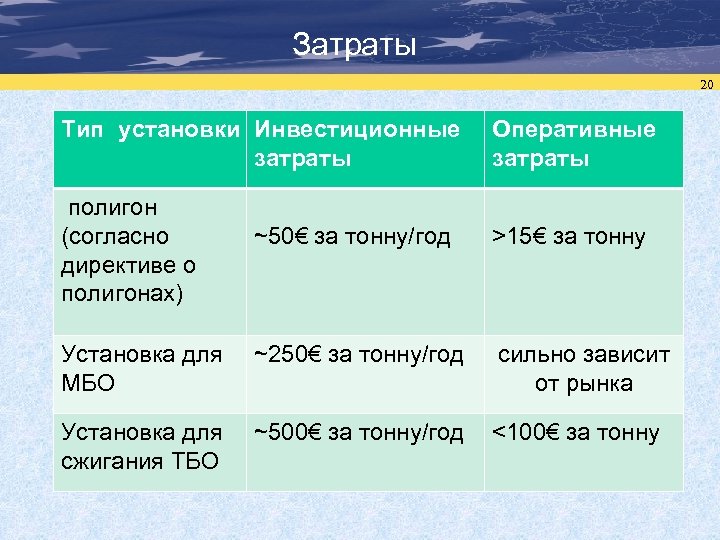 Затраты

20

| Тип установки | Инвестиционные затраты | Оперативные затраты |
|---|---|---|
| полигон (согласно директиве о полигонах) | ~50€ за тонну/год | >15€ за тонну |
| Установка для МБО | ~250€ за тонну/год | сильно зависит от рынка |
| Установка для сжигания ТБО | ~500€ за тонну/год | <100€ за тонну |